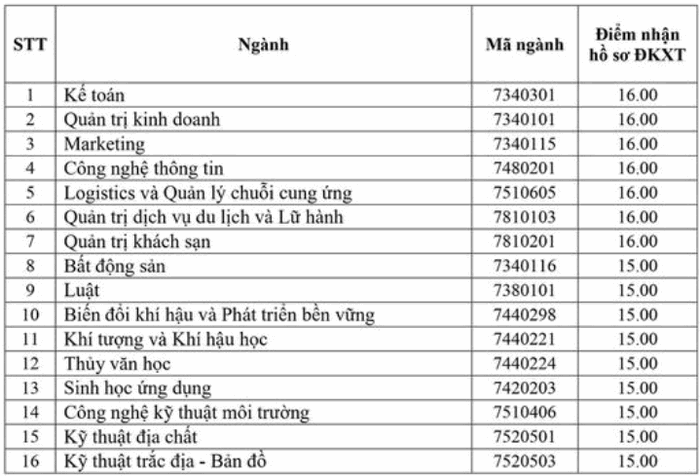 | STT | Ngành | Mã ngành | Điểm nhận hồ sơ ĐKXT |
|---|---|---|---|
| 1 | Kế toán | 7340301 | 16.00 |
| 2 | Quản trị kinh doanh | 7340101 | 16.00 |
| 3 | Marketing | 7340115 | 16.00 |
| 4 | Công nghệ thông tin | 7480201 | 16.00 |
| 5 | Logistics và Quản lý chuỗi cung ứng | 7510605 | 16.00 |
| 6 | Quản trị dịch vụ du lịch và Lữ hành | 7810103 | 16.00 |
| 7 | Quản trị khách sạn | 7810201 | 16.00 |
| 8 | Bất động sản | 7340116 | 15.00 |
| 9 | Luật | 7380101 | 15.00 |
| 10 | Biến đổi khí hậu và Phát triển bền vững | 7440298 | 15.00 |
| 11 | Khí tượng và Khí hậu học | 7440221 | 15.00 |
| 12 | Thủy văn học | 7440224 | 15.00 |
| 13 | Sinh học ứng dụng | 7420203 | 15.00 |
| 14 | Công nghệ kỹ thuật môi trường | 7510406 | 15.00 |
| 15 | Kỹ thuật địa chất | 7520501 | 15.00 |
| 16 | Kỹ thuật trắc địa - Bản đồ | 7520503 | 15.00 |